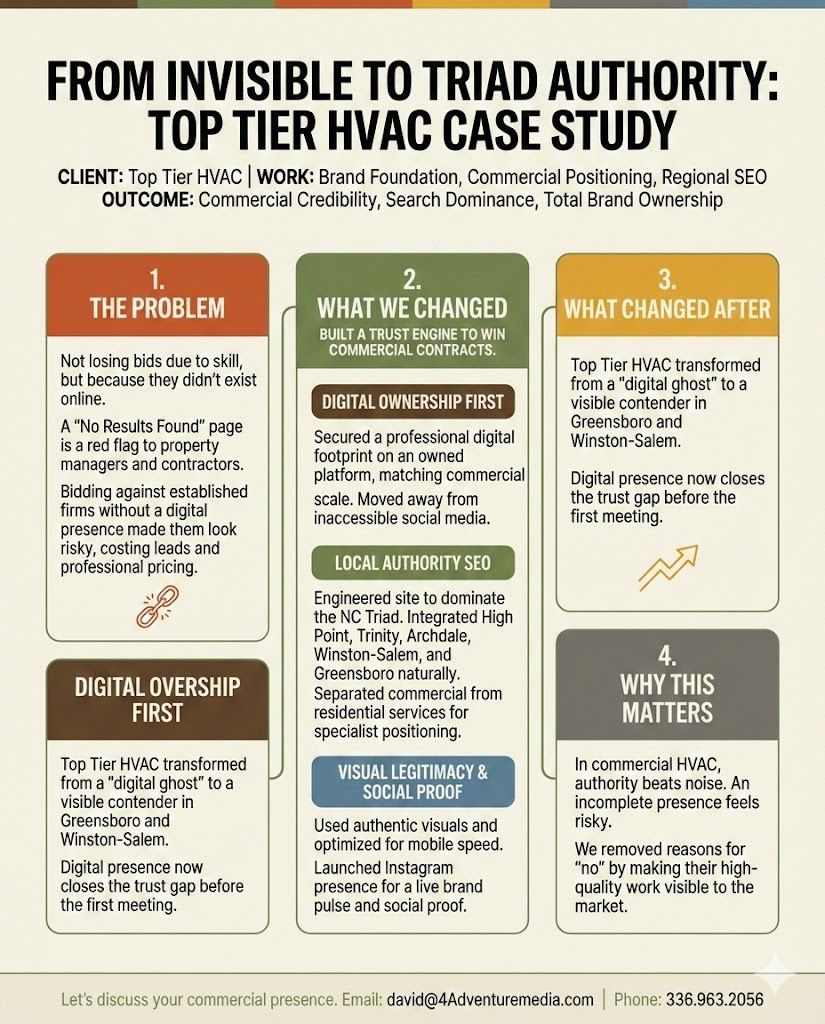 FROM INVISIBLE TO TRIAD AUTHORITY: TOP TIER HVAC CASE STUDY

CLIENT: Top Tier HVAC | WORK: Brand Foundation, Commercial Positioning, Regional SEO
OUTCOME: Commercial Credibility, Search Dominance, Total Brand Ownership

1.
THE PROBLEM

Not losing bids due to skill, but because they didn't exist online.

A "No Results Found" page is a red flag to property managers and contractors.

Bidding against established firms without a digital presence made them look risky, costing leads and professional pricing.

DIGITAL OVERSHIP FIRST

Top Tier HVAC transformed from a "digital ghost" to a visible contender in Greensboro and Winston-Salem.

Digital presence now closes the trust gap before the first meeting.

2.
WHAT WE CHANGED

BUILT A TRUST ENGINE TO WIN COMMERCIAL CONTRACTS.

DIGITAL OWNERSHIP FIRST

Secured a professional digital footprint on an owned platform, matching commercial scale. Moved away from inaccessible social media.

LOCAL AUTHORITY SEO

Engineered site to dominate the NC Triad. Integrated High Point, Trinity, Archdale, Winston-Salem, and Greensboro naturally. Separated commercial from residential services for specialist positioning.

VISUAL LEGITIMACY & SOCIAL PROOF

Used authentic visuals and optimized for mobile speed.

Launched Instagram presence for a live brand pulse and social proof.

3.
WHAT CHANGED AFTER

Top Tier HVAC transformed from a "digital ghost" to a visible contender in Greensboro and Winston-Salem.

Digital presence now closes the trust gap before the first meeting.

4.
WHY THIS MATTERS

In commercial HVAC, authority beats noise. An incomplete presence feels risky.

We removed reasons for "no" by making their high-quality work visible to the market.

Let's discuss your commercial presence. Email: david@4Adventuremedia.com | Phone: 336.963.2056